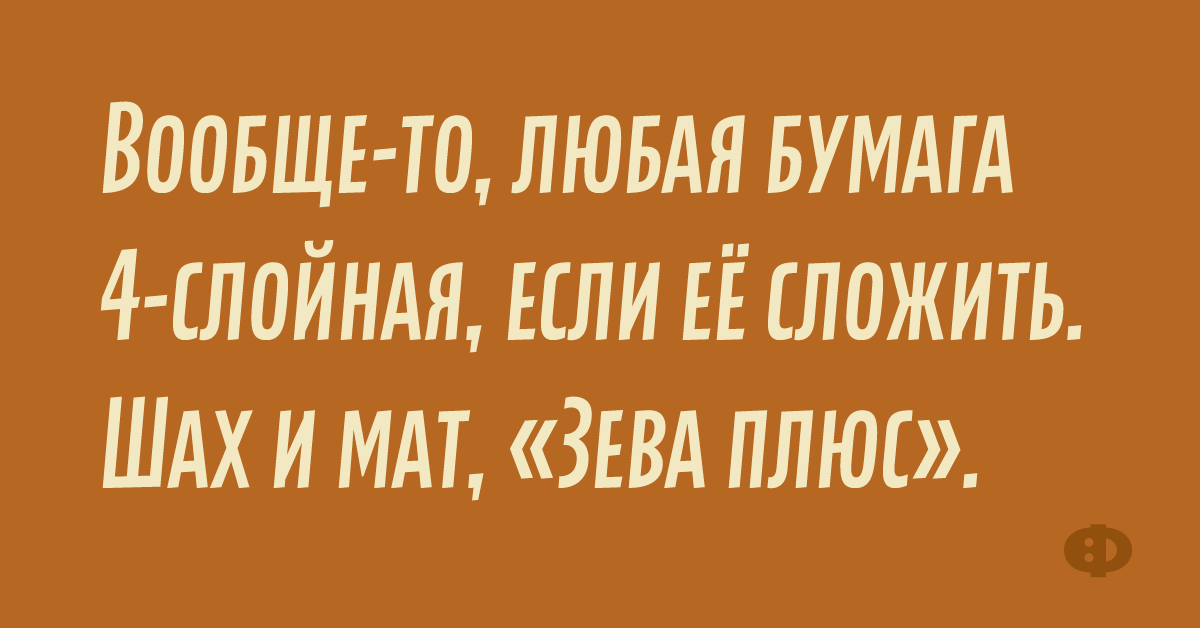 Вообще-то, любая бумага 4-слойная, если её сложить. Шах и мат, «Зева плюс».

Ф